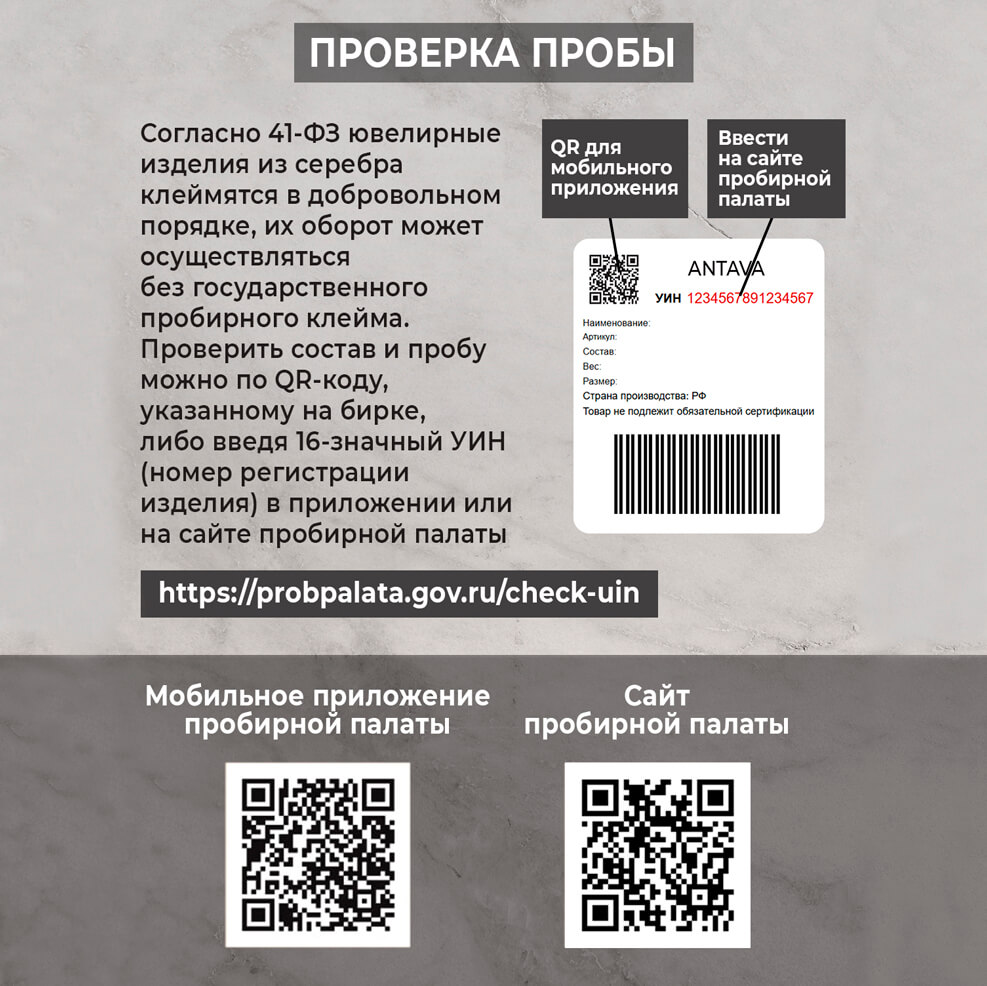 ПРОВЕРКА ПРОБЫ

Согласно 41-ФЗ ювелирные изделия из серебра клеймятся в добровольном порядке, их оборот может осуществляться без государственного пробирного клейма. Проверить состав и пробу можно по QR-коду, указанному на бирке, либо введя 16-значный УИН (номер регистрации изделия) в приложении или на сайте пробирной палаты

QR для мобильного приложения

Ввести на сайте пробирной палаты

ANTAVA

УИН 1234567891234567

Наименование:
Артикул:
Состав:
Вес:
Размер:
Страна производства: РФ
Товар не подлежит обязательной сертификации

https://probpalata.gov.ru/check-uin

Мобильное приложение пробирной палаты

Сайт пробирной палаты